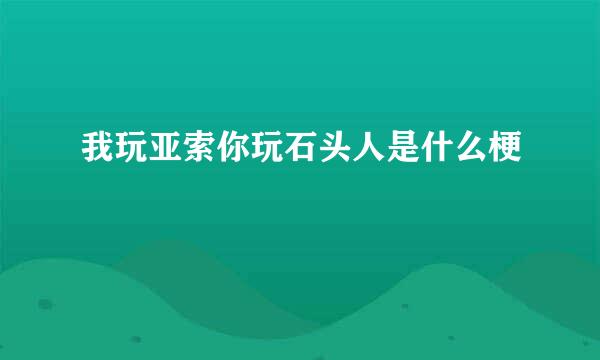 我玩亚索你玩石头人是什么梗